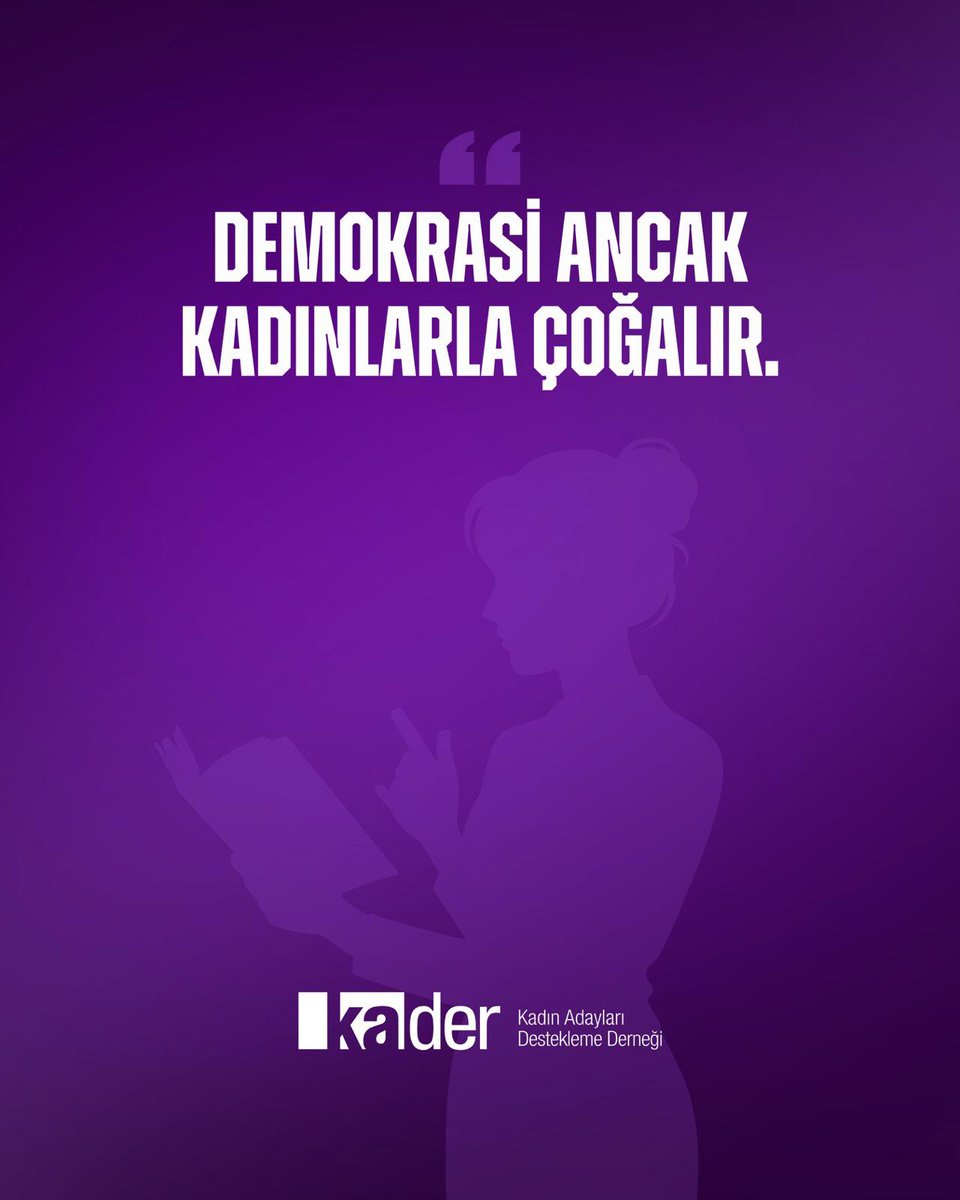 “

DEMOKRASİ ANCAK KADINLARLA ÇOĞALIR.

kader Kadın Adayları Destekleme Derneği